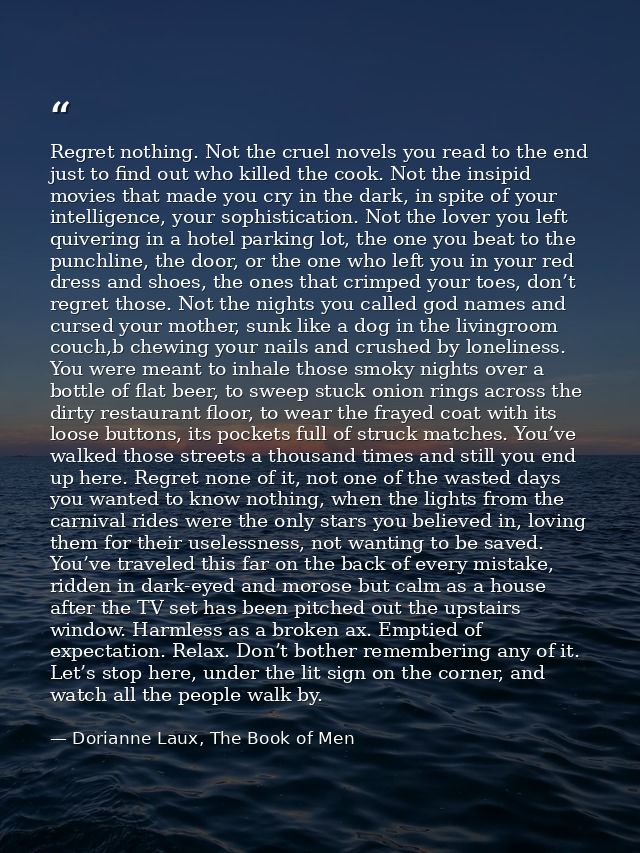 "

Regret nothing. Not the cruel novels you read to the end just to find out who killed the cook. Not the insipid movies that made you cry in the dark, in spite of your intelligence, your sophistication. Not the lover you left quivering in a hotel parking lot, the one you beat to the punchline, the door, or the one who left you in your red dress and shoes, the ones that crimped your toes, don't regret those. Not the nights you called god names and cursed your mother, sunk like a dog in the livingroom couch,b chewing your nails and crushed by loneliness. You were meant to inhale those smoky nights over a bottle of flat beer, to sweep stuck onion rings across the dirty restaurant floor, to wear the frayed coat with its loose buttons, its pockets full of struck matches. You've walked those streets a thousand times and still you end up here. Regret none of it, not one of the wasted days you wanted to know nothing, when the lights from the carnival rides were the only stars you believed in, loving them for their uselessness, not wanting to be saved. You've traveled this far on the back of every mistake, ridden in dark-eyed and morose but calm as a house after the TV set has been pitched out the upstairs window. Harmless as a broken ax. Emptied of expectation. Relax. Don't bother remembering any of it. Let's stop here, under the lit sign on the corner, and watch all the people walk by.

— Dorianne Laux, The Book of Men